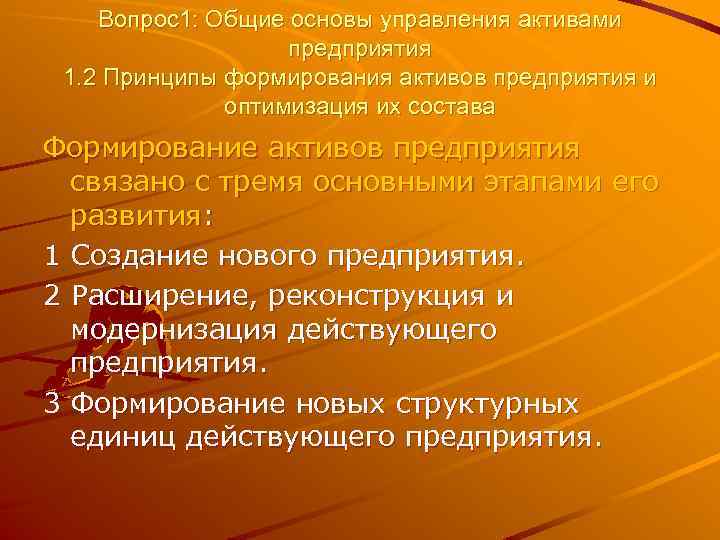 Вопрос1: Общие основы управления активами предприятия
1.2 Принципы формирования активов предприятия и оптимизация их состава

Формирование активов предприятия связано с тремя основными этапами его развития:

1 Создание нового предприятия.

2 Расширение, реконструкция и модернизация действующего предприятия.

3 Формирование новых структурных единиц действующего предприятия.